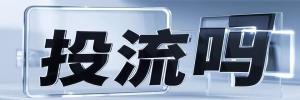 投流吗